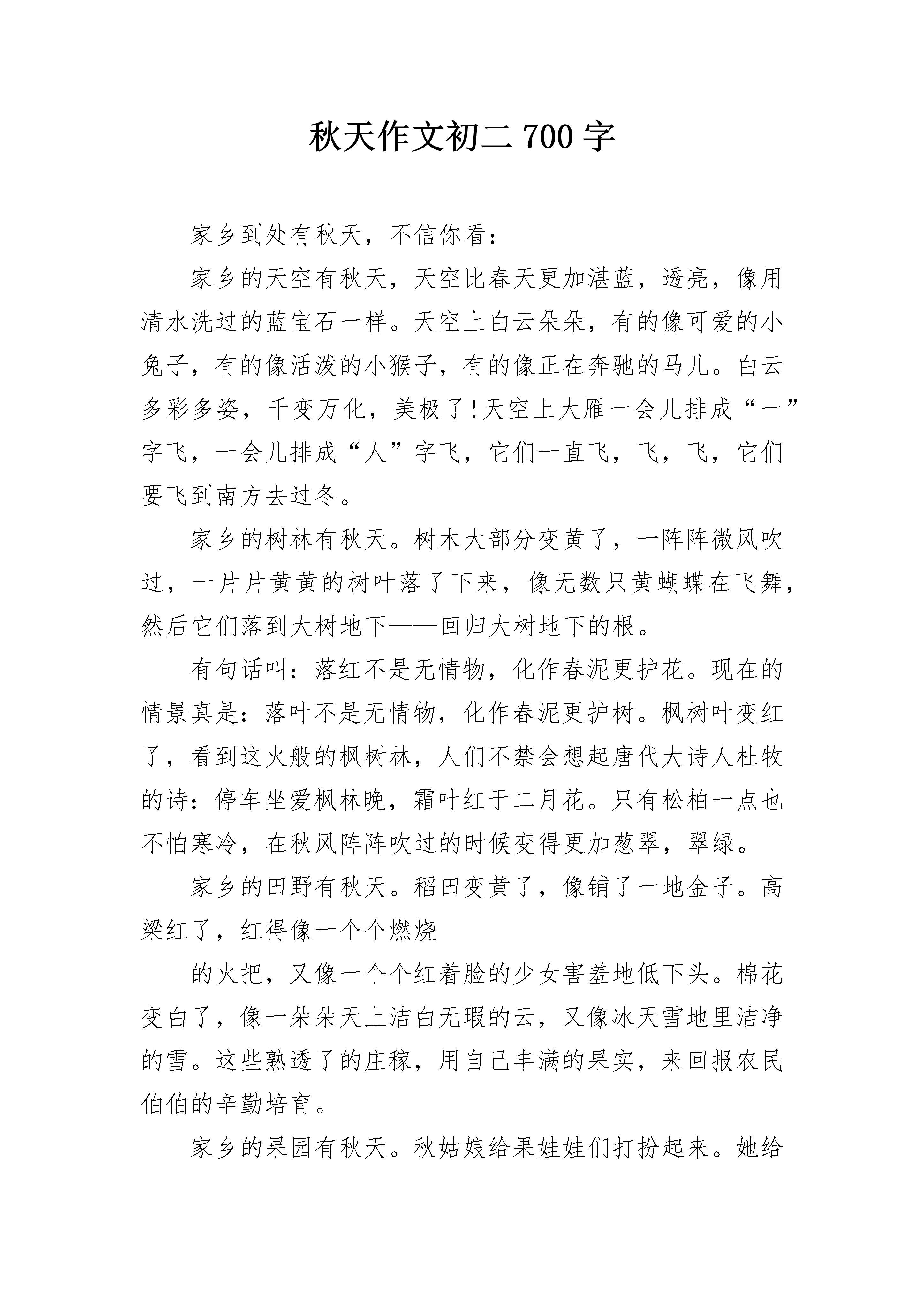 秋天作文初二 700 字

家乡到处有秋天，不信你看：

家乡的天空有秋天，天空比春天更加湛蓝，透亮，像用清水洗过的蓝宝石一样。天空上白云朵朵，有的像可爱的小兔子，有的像活泼的小猴子，有的像正在奔驰的马儿。白云多彩多姿，千变万化，美极了!天空上大雁一会儿排成“一”字飞，一会儿排成“人”字飞，它们一直飞，飞，飞，它们要飞到南方去过冬。

家乡的树林有秋天。树木大部分变黄了，一阵阵微风吹过，一片片黄黄的树叶落了下来，像无数只黄蝴蝶在飞舞，然后它们落到大树地下——回归大树地下的根。

有句话叫：落红不是无情物，化作春泥更护花。现在的情景真是：落叶不是无情物，化作春泥更护树。枫树叶变红了，看到这火般的枫树林，人们不禁会想起唐代大诗人杜牧的诗：停车坐爱枫林晚，霜叶红于二月花。只有松柏一点也不怕寒冷，在秋风阵阵吹过的时候变得更加葱翠，翠绿。

家乡的田野有秋天。稻田变黄了，像铺了一地金子。高粱红了，红得像一个个燃烧

的火把，又像一个个红着脸的少女害羞地低下头。棉花变白了，像一朵朵天上洁白无瑕的云，又像冰天雪地里洁净的雪。这些熟透了的庄稼，用自己丰满的果实，来回报农民伯伯的辛勤培育。

家乡的果园有秋天。秋姑娘给果娃娃们打扮起来。她给